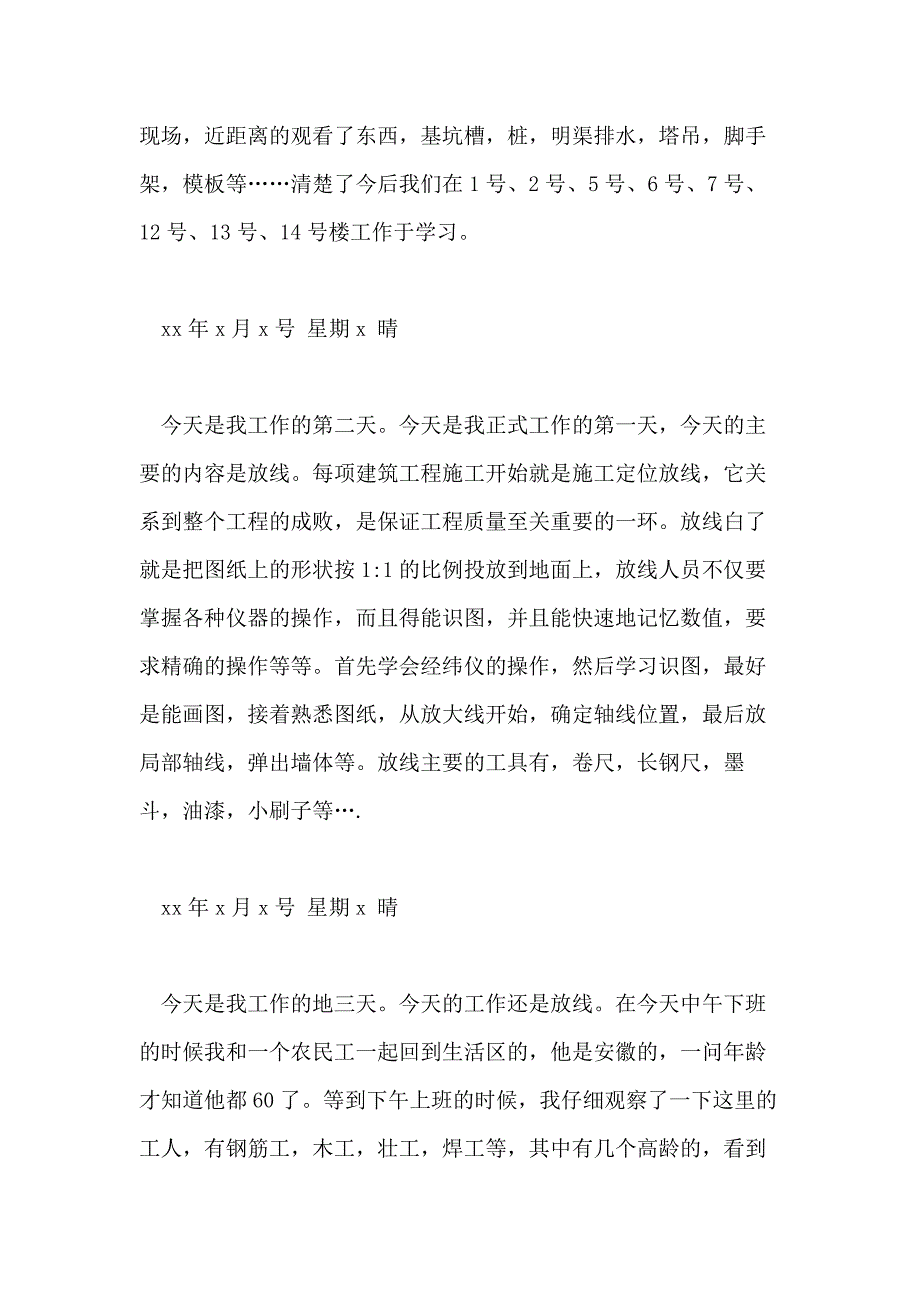 现场，近距离的观看了东西，基坑槽，桩，明渠排水，塔吊，脚手架，模板等……清楚了今后我们在 1 号、2 号、5 号、6 号、7 号、12 号、13 号、14 号楼工作于学习。

xx 年 x 月 x 号 星期 x 晴

今天是我工作的第二天。今天是我正式工作的第一天，今天的主要的内容是放线。每项建筑工程施工开始就是施工定位放线，它关系到整个工程的成败，是保证工程质量至关重要的一环。放线白了就是把图纸上的形状按 1:1 的比例投放到地面上，放线人员不仅要掌握各种仪器的操作，而且得能识图，并且能快速地记忆数值，要求精确的操作等等。首先学会经纬仪的操作，然后学习识图，最好是能画图，接着熟悉图纸，从放大线开始，确定轴线位置，最后放局部轴线，弹出墙体等。放线主要的工具有，卷尺，长钢尺，墨斗，油漆，小刷子等….

xx 年 x 月 x 号 星期 x 晴

今天是我工作的地三天。今天的工作还是放线。在今天中午下班的时候我和一个农民工一起回到生活区的，他是安徽的，一问年龄才知道他都 60 了。等到下午上班的时候，我仔细观察了一下这里的工人，有钢筋工，木工，壮工，焊工等，其中有几个高龄的，看到